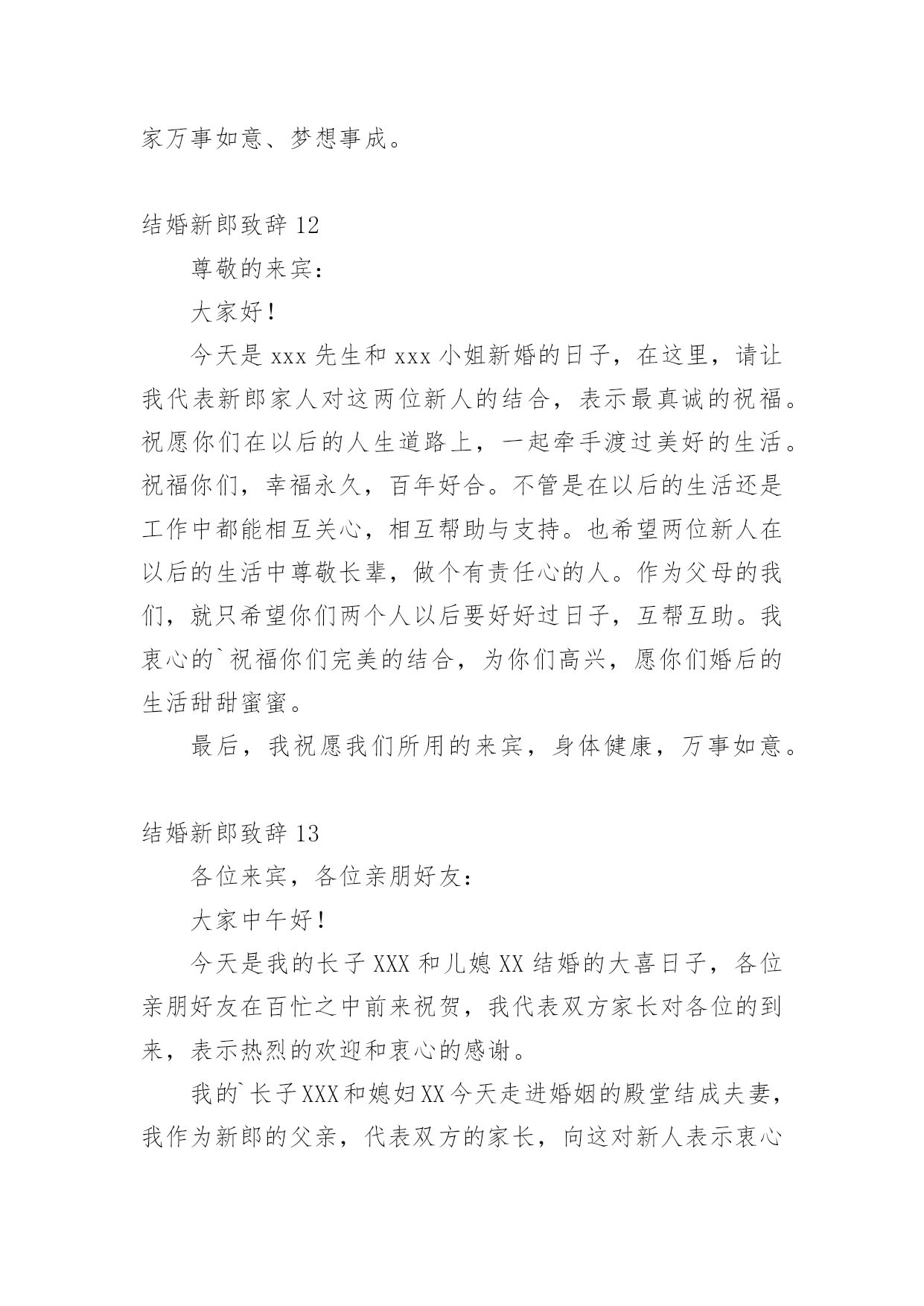 家万事如意、梦想事成。

结婚新郎致辞12

尊敬的来宾：

大家好！

今天是xxx先生和xxx小姐新婚的日子，在这里，请让我代表新郎家人对这两位新人的结合，表示最真诚的祝福。祝愿你们在以后的人生道路上，一起牵手渡过美好的生活。祝福你们，幸福永久，百年好合。不管是在以后的生活还是工作中都能相互关心，相互帮助与支持。也希望两位新人在以后的生活中尊敬长辈，做个有责任心的人。作为父母的我们，就只希望你们两个人以后要好好过日子，互帮互助。我衷心的`祝福你们完美的结合，为你们高兴，愿你们婚后的生活甜甜蜜蜜。

最后，我祝愿我们所用的来宾，身体健康，万事如意。

结婚新郎致辞13

各位来宾，各位亲朋好友：

大家中午好！

今天是我的长子XXX和儿媳XX结婚的大喜日子，各位亲朋好友在百忙之中前来祝贺，我代表双方家长对各位的到来，表示热烈的欢迎和衷心的感谢。

我的`长子XXX和媳妇XX今天走进婚姻的殿堂结成夫妻，我作为新郎的父亲，代表双方的家长，向这对新人表示衷心